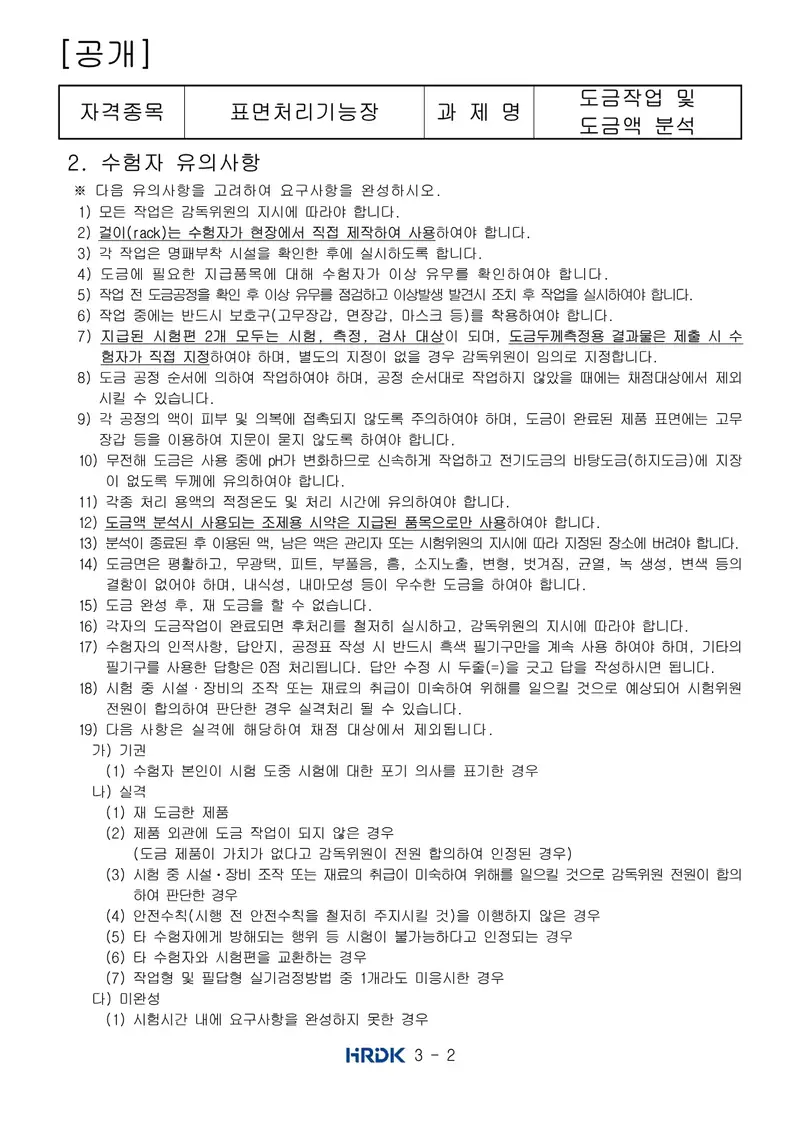 [공개]

| 자격종목 | 표면처리기능장 | 과 제 명 | 도금작업 및 도금액 분석 |
|---|---|---|---|

2. 수험자 유의사항

※ 다음 유의사항을 고려하여 요구사항을 완성하시오.

1) 모든 작업은 감독위원의 지시에 따라야 합니다.
2) 걸이(rack)는 수험자가 현장에서 직접 제작하여 사용하여야 합니다.
3) 각 작업은 명패부착 시설을 확인한 후에 실시하도록 합니다.
4) 도금에 필요한 지급품목에 대해 수험자가 이상 유무를 확인하여야 합니다.
5) 작업 전 도금공정을 확인 후 이상 유무를 점검하고 이상발생 발견시 조치 후 작업을 실시하여야 합니다.
6) 작업 중에는 반드시 보호구(고무장갑, 면장갑, 마스크 등)를 착용하여야 합니다.
7) 지급된 시험편 2개 모두는 시험, 측정, 검사 대상이 되며, 도금두께측정용 결과물은 제출 시 수험자가 직접 지정하여야 하며, 별도의 지정이 없을 경우 감독위원이 임의로 지정합니다.
8) 도금 공정 순서에 의하여 작업하여야 하며, 공정 순서대로 작업하지 않았을 때에는 채점대상에서 제외시킬 수 있습니다.
9) 각 공정의 액이 피부 및 의복에 접촉되지 않도록 주의하여야 하며, 도금이 완료된 제품 표면에는 고무장갑 등을 이용하여 지문이 묻지 않도록 하여야 합니다.
10) 무전해 도금은 사용 중에 pH가 변화하므로 신속하게 작업하고 전기도금의 바탕도금(하지도금)에 지장이 없도록 두께에 유의하여야 합니다.
11) 각종 처리 용액의 적정온도 및 처리 시간에 유의하여야 합니다.
12) 도금액 분석시 사용되는 조제용 시약은 지급된 품목으로만 사용하여야 합니다.
13) 분석이 종료된 후 이용된 액, 남은 액은 관리자 또는 시험위원의 지시에 따라 지정된 장소에 버려야 합니다.
14) 도금면은 평활하고, 무광택, 피트, 부풀음, 흠, 소지노출, 변형, 벗겨짐, 균열, 녹 생성, 변색 등의 결함이 없어야 하며, 내식성, 내마모성 등이 우수한 도금을 하여야 합니다.
15) 도금 완성 후, 재 도금을 할 수 없습니다.
16) 각자의 도금작업이 완료되면 후처리를 철저히 실시하고, 감독위원의 지시에 따라야 합니다.
17) 수험자의 인적사항, 답안지, 공정표 작성 시 반드시 흑색 필기구만을 계속 사용 하여야 하며, 기타의 필기구를 사용한 답항은 0점 처리됩니다. 답안 수정 시 두줄(=)을 긋고 답을 작성하시면 됩니다.
18) 시험 중 시설·장비의 조작 또는 재료의 취급이 미숙하여 위해를 일으킬 것으로 예상되어 시험위원 전원이 합의하여 판단한 경우 실격처리 될 수 있습니다.
19) 다음 사항은 실격에 해당하여 채점 대상에서 제외됩니다.
가) 기권
(1) 수험자 본인이 시험 도중 시험에 대한 포기 의사를 표기한 경우
나) 실격
(1) 재 도금한 제품
(2) 제품 외관에 도금 작업이 되지 않은 경우
(도금 제품이 가치가 없다고 감독위원이 전원 합의하여 인정된 경우)
(3) 시험 중 시설·장비 조작 또는 재료의 취급이 미숙하여 위해를 일으킬 것으로 감독위원 전원이 합의하여 판단한 경우
(4) 안전수칙(시행 전 안전수칙을 철저히 주지시킬 것)을 이행하지 않은 경우
(5) 타 수험자에게 방해되는 행위 등 시험이 불가능하다고 인정되는 경우
(6) 타 수험자와 시험편을 교환하는 경우
(7) 작업형 및 필답형 실기검정방법 중 1개라도 미응시한 경우
다) 미완성
(1) 시험시간 내에 요구사항을 완성하지 못한 경우

HRDK 3 - 2